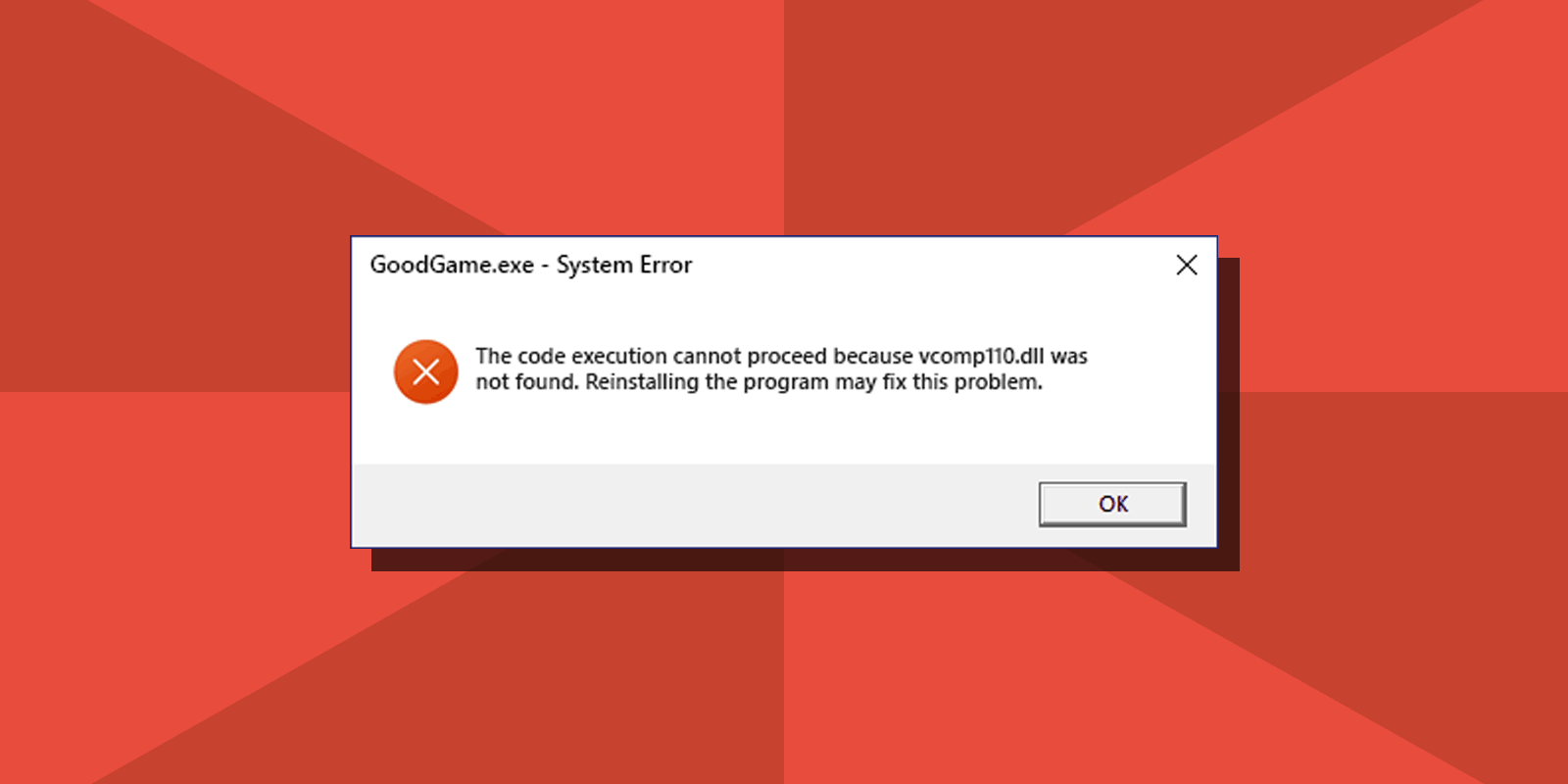 GoodGame.exe - System Error

The code execution cannot proceed because vcomp110.dll was not found. Reinstalling the program may fix this problem.

OK